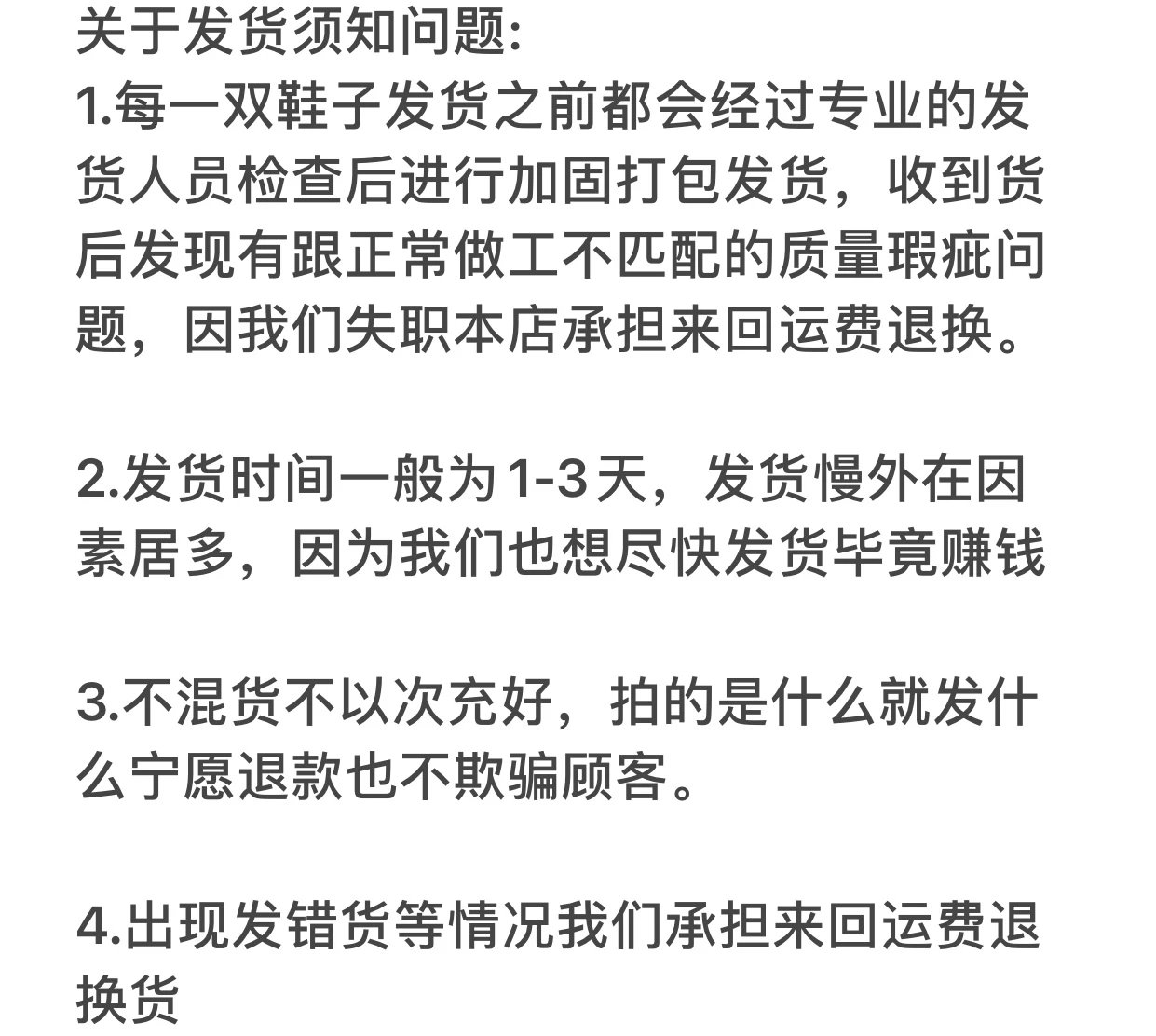 关于发货须知问题:
1.每一双鞋子发货之前都会经过专业的发货人员检查后进行加固打包发货，收到货后发现有跟正常做工不匹配的质量瑕疵问题，因我们失职本店承担来回运费退换。

2.发货时间一般为1-3天，发货慢外在因素居多，因为我们也想尽快发货毕竟赚钱

3.不混货不以次充好，拍的是什么就发什么宁愿退款也不欺骗顾客。

4.出现发错货等情况我们承担来回运费退换货